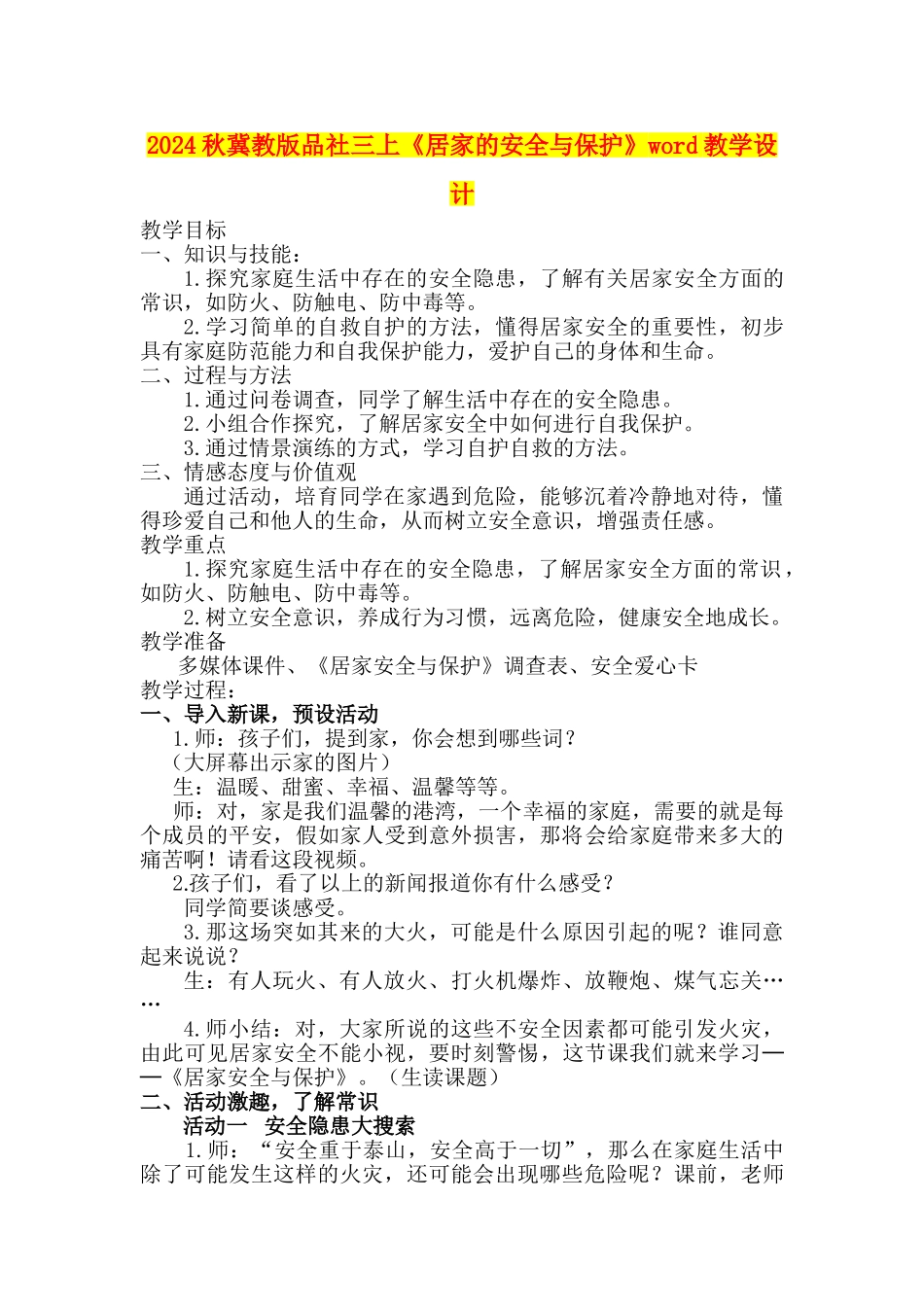 2024秋冀教版品社三上《居家的安全与保护》word教学设计

教学目标
一、知识与技能：
1.探究家庭生活中存在的安全隐患，了解有关居家安全方面的常识，如防火、防触电、防中毒等。
2.学习简单的自救自护的方法，懂得居家安全的重要性，初步具有家庭防范能力和自我保护能力，爱护自己的身体和生命。
二、过程与方法
1.通过问卷调查，同学了解生活中存在的安全隐患。
2.小组合作探究，了解居家安全中如何进行自我保护。
3.通过情景演练的方式，学习自护自救的方法。
三、情感态度与价值观
通过活动，培育同学在家遇到危险，能够沉着冷静地对待，懂得珍爱自己和他人的生命，从而树立安全意识，增强责任感。
教学重点
1.探究家庭生活中存在的安全隐患，了解居家安全方面的常识，如防火、防触电、防中毒等。
2.树立安全意识，养成行为习惯，远离危险，健康安全地成长。
教学准备
多媒体课件、《居家安全与保护》调查表、安全爱心卡
教学过程：
一、导入新课，预设活动
1.师：孩子们，提到家，你会想到哪些词？
（大屏幕出示家的图片）
生：温暖、甜蜜、幸福、温馨等等。
师：对，家是我们温馨的港湾，一个幸福的家庭，需要的就是每个成员的平安，假如家人受到意外损害，那将会给家庭带来多大的痛苦啊！请看这段视频。
2.孩子们，看了以上的新闻报道你有什么感受？
同学简要谈感受。
3.那这场突如其来的大火，可能是什么原因引起的呢？谁同意起来说说？
生：有人玩火、有人放火、打火机爆炸、放鞭炮、煤气忘关……
4.师小结：对，大家所说的这些不安全因素都可能引发火灾，由此可见居家安全不能小视，要时刻警惕，这节课我们就来学习——《居家安全与保护》。（生读课题）
二、活动激趣，了解常识
活动一　安全隐患大搜索
1.师：“安全重于泰山，安全高于一切”，那么在家庭生活中除了可能发生这样的火灾，还可能会出现哪些危险呢？课前，老师